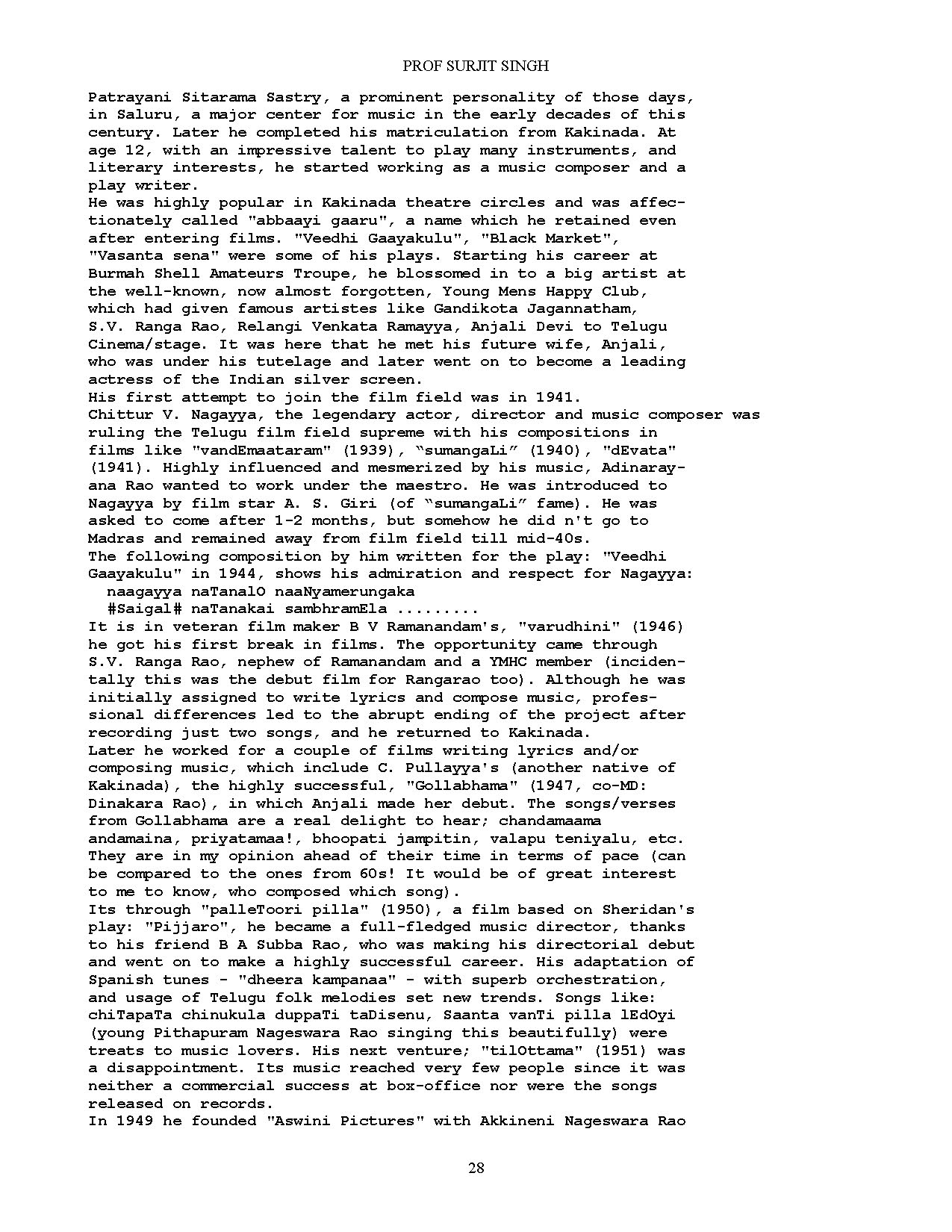 PROF SURJIT SINGH

Patrayani Sitarama Sastry, a prominent personality of those days, in Saluru, a major center for music in the early decades of this century. Later he completed his matriculation from Kakinada. At age 12, with an impressive talent to play many instruments, and literary interests, he started working as a music composer and a play writer.

He was highly popular in Kakinada theatre circles and was affectionately called "abbaayi gaaru", a name which he retained even after entering films. "Veedhi Gaayakulu", "Black Market", "Vasanta sena" were some of his plays. Starting his career at Burmah Shell Amateurs Troupe, he blossomed in to a big artist at the well-known, now almost forgotten, Young Mens Happy Club, which had given famous artistes like Gandikota Jagannatham, S.V. Ranga Rao, Relangi Venkata Ramayya, Anjali Devi to Telugu Cinema/stage. It was here that he met his future wife, Anjali, who was under his tutelage and later went on to become a leading actress of the Indian silver screen.

His first attempt to join the film field was in 1941.

Chittur V. Nagayya, the legendary actor, director and music composer was ruling the Telugu film field supreme with his compositions in films like "vandEmaataram" (1939), "sumangaLi" (1940), "dEvata" (1941). Highly influenced and mesmerized by his music, Adinarayana Rao wanted to work under the maestro. He was introduced to Nagayya by film star A. S. Giri (of "sumangaLi" fame). He was asked to come after 1-2 months, but somehow he did n't go to Madras and remained away from film field till mid-40s.

The following composition by him written for the play: "Veedhi Gaayakulu" in 1944, shows his admiration and respect for Nagayya:

naagayya naTanalO naaNyamerungaka
#Saigal# naTanakai sambhramEla .........

It is in veteran film maker B V Ramanandam's, "varudhini" (1946) he got his first break in films. The opportunity came through S.V. Ranga Rao, nephew of Ramanandam and a YMHC member (incidentally this was the debut film for Rangarao too). Although he was initially assigned to write lyrics and compose music, professional differences led to the abrupt ending of the project after recording just two songs, and he returned to Kakinada.

Later he worked for a couple of films writing lyrics and/or composing music, which include C. Pullayya's (another native of Kakinada), the highly successful, "Gollabhama" (1947, co-MD: Dinakara Rao), in which Anjali made her debut. The songs/verses from Gollabhama are a real delight to hear; chandamaama andamaina, priyatamaa!, bhoopati jampitin, valapu teniyalu, etc. They are in my opinion ahead of their time in terms of pace (can be compared to the ones from 60s! It would be of great interest to me to know, who composed which song).

Its through "palleToori pilla" (1950), a film based on Sheridan's play: "Pijjaro", he became a full-fledged music director, thanks to his friend B A Subba Rao, who was making his directorial debut and went on to make a highly successful career. His adaptation of Spanish tunes - "dheera kampanaa" - with superb orchestration, and usage of Telugu folk melodies set new trends. Songs like: chiTapaTa chinukula duppaTi taDisenu, Saanta vanTi pilla lEdOyi (young Pithapuram Nageswara Rao singing this beautifully) were treats to music lovers. His next venture; "tilOttama" (1951) was a disappointment. Its music reached very few people since it was neither a commercial success at box-office nor were the songs released on records.

In 1949 he founded "Aswini Pictures" with Akkineni Nageswara Rao

28